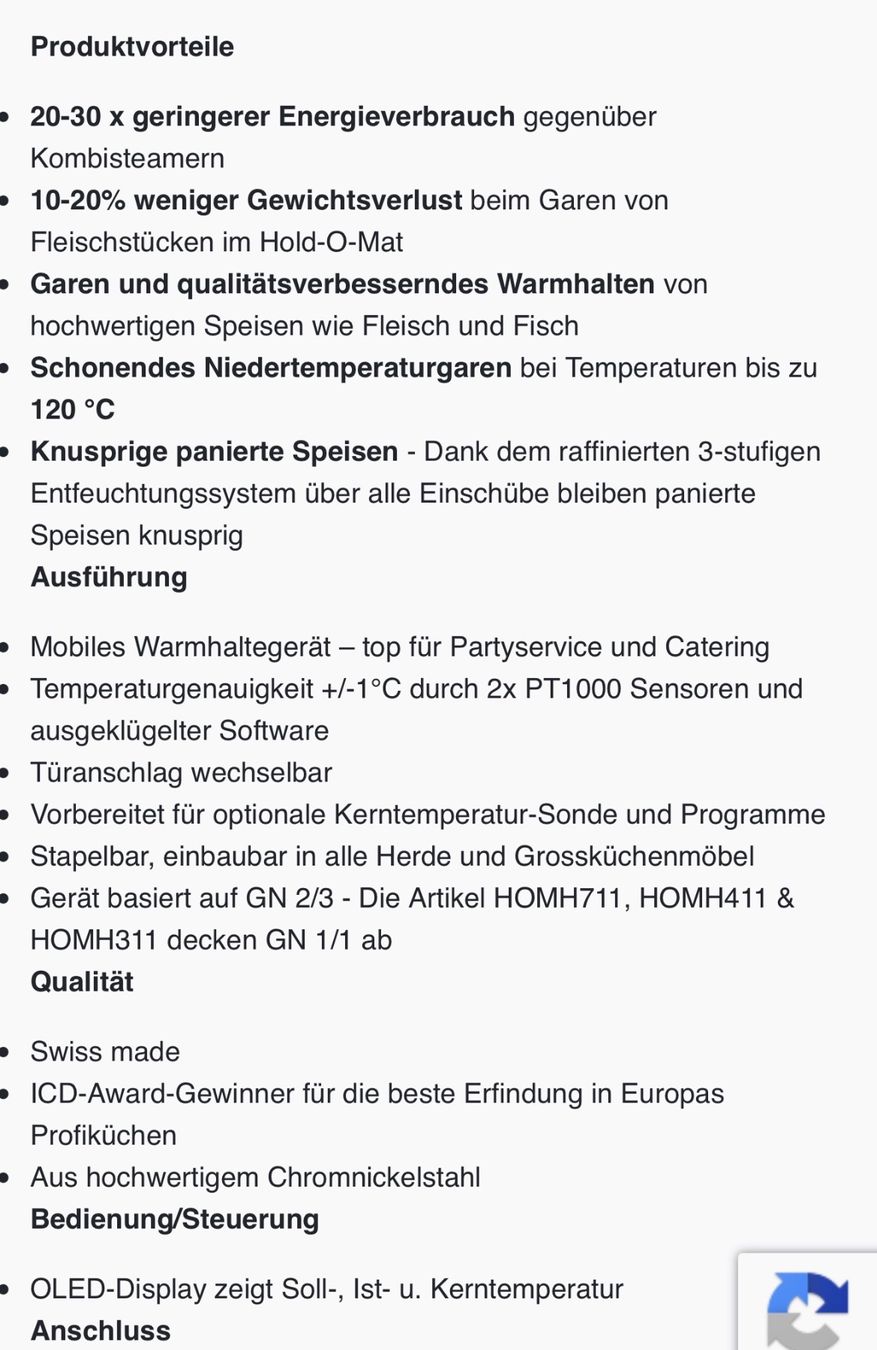 Produktvorteile

- 20-30 x geringerer Energieverbrauch gegenüber Kombisteamern
- 10-20% weniger Gewichtsverlust beim Garen von Fleischstücken im Hold-O-Mat
- Garen und qualitätsverbesserndes Warmhalten von hochwertigen Speisen wie Fleisch und Fisch
- Schonendes Niedertemperaturgaren bei Temperaturen bis zu 120 °C
- Knusprige panierte Speisen - Dank dem raffinierten 3-stufigen Entfeuchtungssystem über alle Einschübe bleiben panierte Speisen knusprig

Ausführung

- Mobiles Warmhaltegerät – top für Partyservice und Catering
- Temperaturgenauigkeit +/-1°C durch 2x PT1000 Sensoren und ausgeklügelter Software
- Türanschlag wechselbar
- Vorbereitet für optionale Kerntemperatur-Sonde und Programme
- Stapelbar, einbaubar in alle Herde und Grossküchenmöbel
- Gerät basiert auf GN 2/3 - Die Artikel HOMH711, HOMH411 & HOMH311 decken GN 1/1 ab

Qualität

- Swiss made
- ICD-Award-Gewinner für die beste Erfindung in Europas Profiküchen
- Aus hochwertigem Chromnickelstahl

Bedienung/Steuerung

- OLED-Display zeigt Soll-, Ist- u. Kerntemperatur

Anschluss